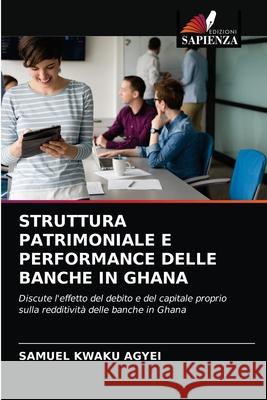 EDIZIONI
SAPIENZA

STRUTTURA PATRIMONIALE E PERFORMANCE DELLE BANCHE IN GHANA

Discute l'effetto del debito e del capitale proprio sulla redditività delle banche in Ghana

SAMUEL KWAKU AGYEI

Kraina Książek